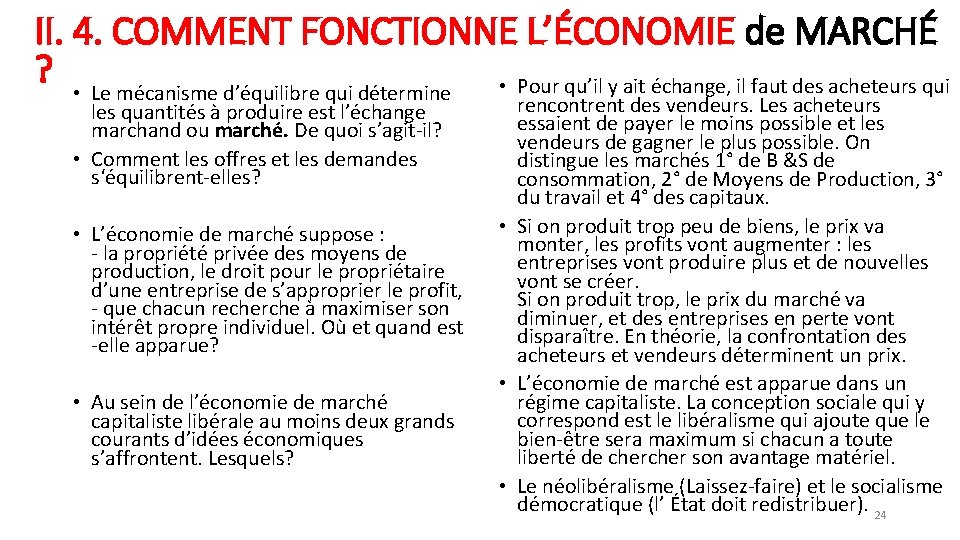 II. 4. COMMENT FONCTIONNE L'ÉCONOMIE de MARCHÉ ?

• Le mécanisme d'équilibre qui détermine les quantités à produire est l'échange marchand ou marché. De quoi s'agit-il?
• Comment les offres et les demandes s'équilibrent-elles?

• L'économie de marché suppose : - la propriété privée des moyens de production, le droit pour le propriétaire d'une entreprise de s'approprier le profit, - que chacun recherche à maximiser son intérêt propre individuel. Où et quand est -elle apparue?

• Au sein de l'économie de marché capitaliste libérale au moins deux grands courants d'idées économiques s'affrontent. Lesquels?

• Pour qu'il y ait échange, il faut des acheteurs qui rencontrent des vendeurs. Les acheteurs essaient de payer le moins possible et les vendeurs de gagner le plus possible. On distingue les marchés 1° de B &S de consommation, 2° de Moyens de Production, 3° du travail et 4° des capitaux.
• Si on produit trop peu de biens, le prix va monter, les profits vont augmenter : les entreprises vont produire plus et de nouvelles vont se créer.
Si on produit trop, le prix du marché va diminuer, et des entreprises en perte vont disparaître. En théorie, la confrontation des acheteurs et vendeurs déterminent un prix.
• L'économie de marché est apparue dans un régime capitaliste. La conception sociale qui y correspond est le libéralisme qui ajoute que le bien-être sera maximum si chacun a toute liberté de chercher son avantage matériel.
• Le néolibéralisme (Laissez-faire) et le socialisme démocratique (l' État doit redistribuer).

24